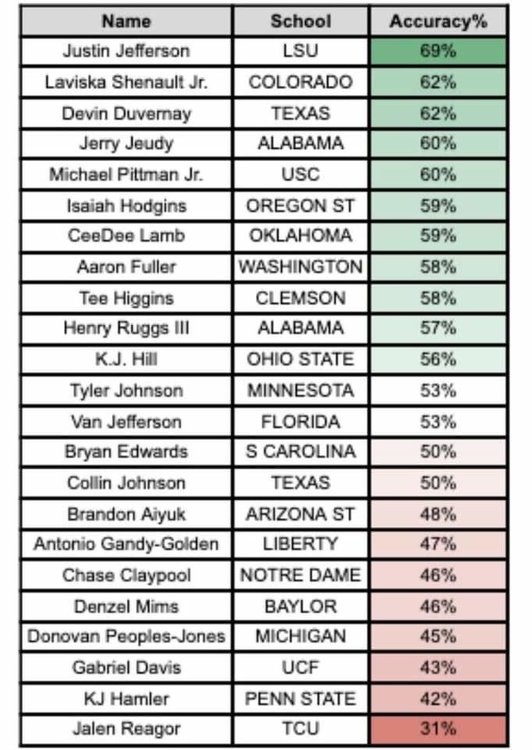 | Name | School | Accuracy% |
|---|---|---|
| Justin Jefferson | LSU | 69% |
| Laviska Shenault Jr. | COLORADO | 62% |
| Devin Duvernay | TEXAS | 62% |
| Jerry Jeudy | ALABAMA | 60% |
| Michael Pittman Jr. | USC | 60% |
| Isaiah Hodgins | OREGON ST | 59% |
| CeeDee Lamb | OKLAHOMA | 59% |
| Aaron Fuller | WASHINGTON | 58% |
| Tee Higgins | CLEMSON | 58% |
| Henry Ruggs III | ALABAMA | 57% |
| K.J. Hill | OHIO STATE | 56% |
| Tyler Johnson | MINNESOTA | 53% |
| Van Jefferson | FLORIDA | 53% |
| Bryan Edwards | S CAROLINA | 50% |
| Collin Johnson | TEXAS | 50% |
| Brandon Aiyuk | ARIZONA ST | 48% |
| Antonio Gandy-Golden | LIBERTY | 47% |
| Chase Claypool | NOTRE DAME | 46% |
| Denzel Mims | BAYLOR | 46% |
| Donovan Peoples-Jones | MICHIGAN | 45% |
| Gabriel Davis | UCF | 43% |
| KJ Hamler | PENN STATE | 42% |
| Jalen Reagor | TCU | 31% |